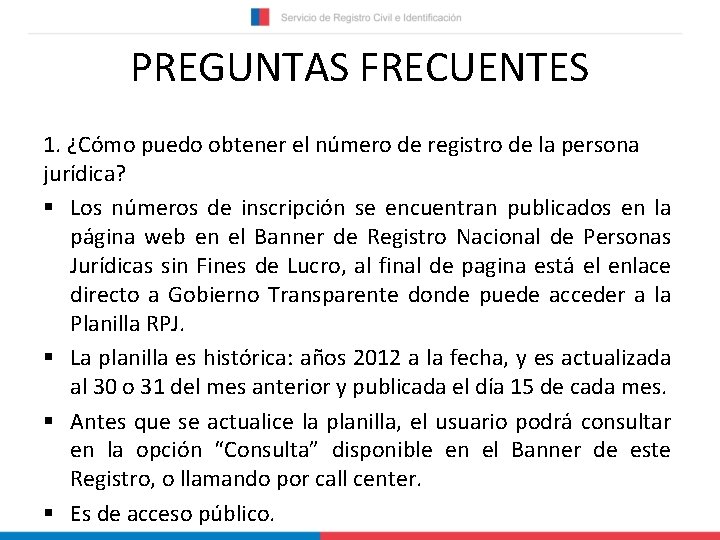 Servicio de Registro Civil e Identificación

PREGUNTAS FRECUENTES

1. ¿Cómo puedo obtener el número de registro de la persona jurídica?

▪ Los números de inscripción se encuentran publicados en la página web en el Banner de Registro Nacional de Personas Jurídicas sin Fines de Lucro, al final de pagina está el enlace directo a Gobierno Transparente donde puede acceder a la Planilla RPJ.

▪ La planilla es histórica: años 2012 a la fecha, y es actualizada al 30 o 31 del mes anterior y publicada el día 15 de cada mes.

▪ Antes que se actualice la planilla, el usuario podrá consultar en la opción “Consulta” disponible en el Banner de este Registro, o llamando por call center.

▪ Es de acceso público.